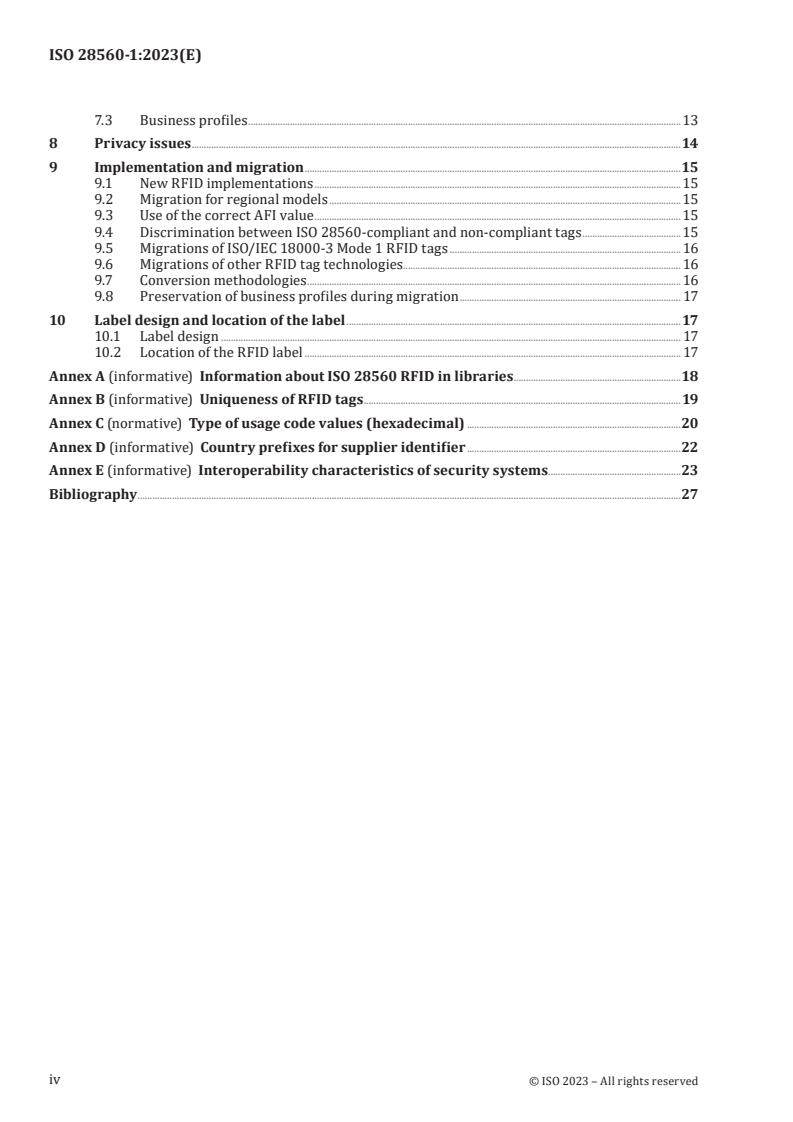 ISO 28560-1:2023(E)

7.3 Business profiles 13
8 Privacy issues 14
9 Implementation and migration 15
9.1 New RFID implementations 15
9.2 Migration for regional models 15
9.3 Use of the correct AFI value 15
9.4 Discrimination between ISO 28560-compliant and non-compliant tags 15
9.5 Migrations of ISO/IEC 18000-3 Mode 1 RFID tags 16
9.6 Migrations of other RFID tag technologies 16
9.7 Conversion methodologies 16
9.8 Preservation of business profiles during migration 17
10 Label design and location of the label 17
10.1 Label design 17
10.2 Location of the RFID label 17
Annex A (informative) Information about ISO 28560 RFID in libraries 18
Annex B (informative) Uniqueness of RFID tags 19
Annex C (normative) Type of usage code values (hexadecimal) 20
Annex D (informative) Country prefixes for supplier identifier 22
Annex E (informative) Interoperability characteristics of security systems 23
Bibliography 27

iv © ISO 2023 – All rights reserved